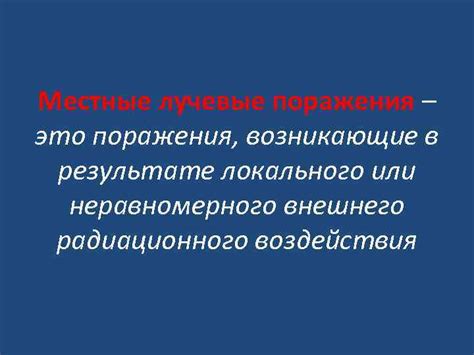 Местные лучевые поражения – это поражения, возникающие в результате локального или неравномерного внешнего радиационного воздействия